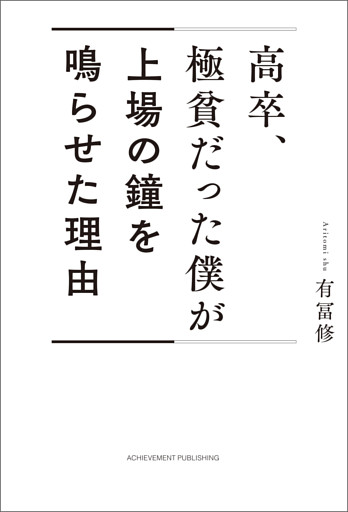 高卒、極貧だった僕が上場の鐘を鳴らせた理由

Aritomi shu
有冨修

ACHIEVEMENT PUBLISHING